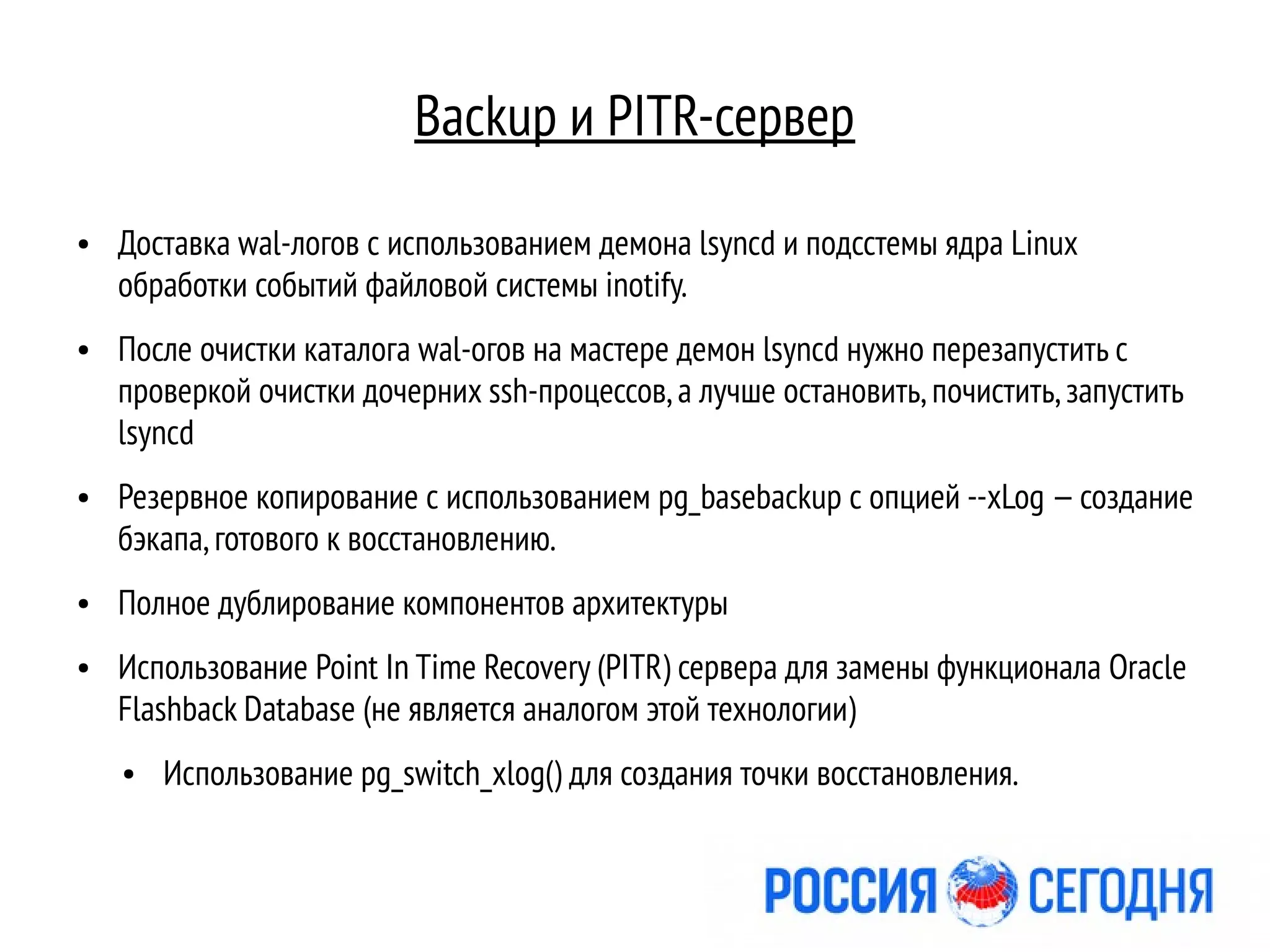 Backup и PITR-сервер

• Доставка wal-логов с использованием демона lsyncd и подсстемы ядра Linux обработки событий файловой системы inotify.

• После очистки каталога wal-огов на мастере демон lsyncd нужно перезапустить с проверкой очистки дочерних ssh-процессов, а лучше остановить, почистить, запустить lsyncd

• Резервное копирование с использованием pg_basebackup с опцией --xLog – создание бэкапа, готового к восстановлению.

• Полное дублирование компонентов архитектуры

• Использование Point In Time Recovery (PITR) сервера для замены функционала Oracle Flashback Database (не является аналогом этой технологии)

  • Использование pg_switch_xlog() для создания точки восстановления.

РОССИЯ СЕГОДНЯ